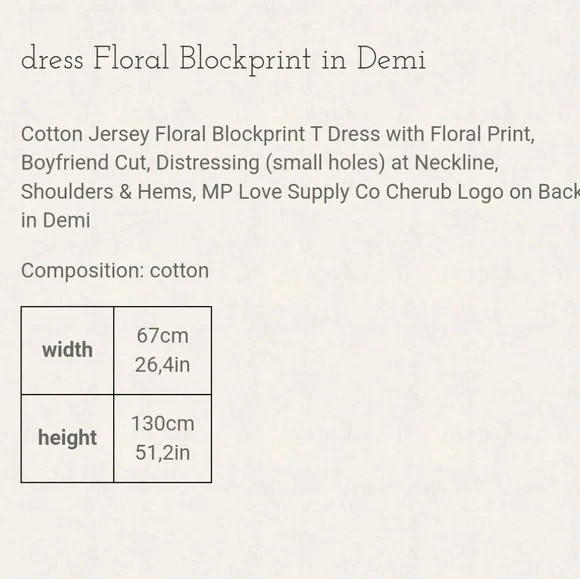 dress Floral Blockprint in Demi

Cotton Jersey Floral Blockprint T Dress with Floral Print, Boyfriend Cut, Distressing (small holes) at Neckline, Shoulders & Hems, MP Love Supply Co Cherub Logo on Back in Demi

Composition: cotton

| width | 67cm 26,4in |
|---|---|
| height | 130cm 51,2in |